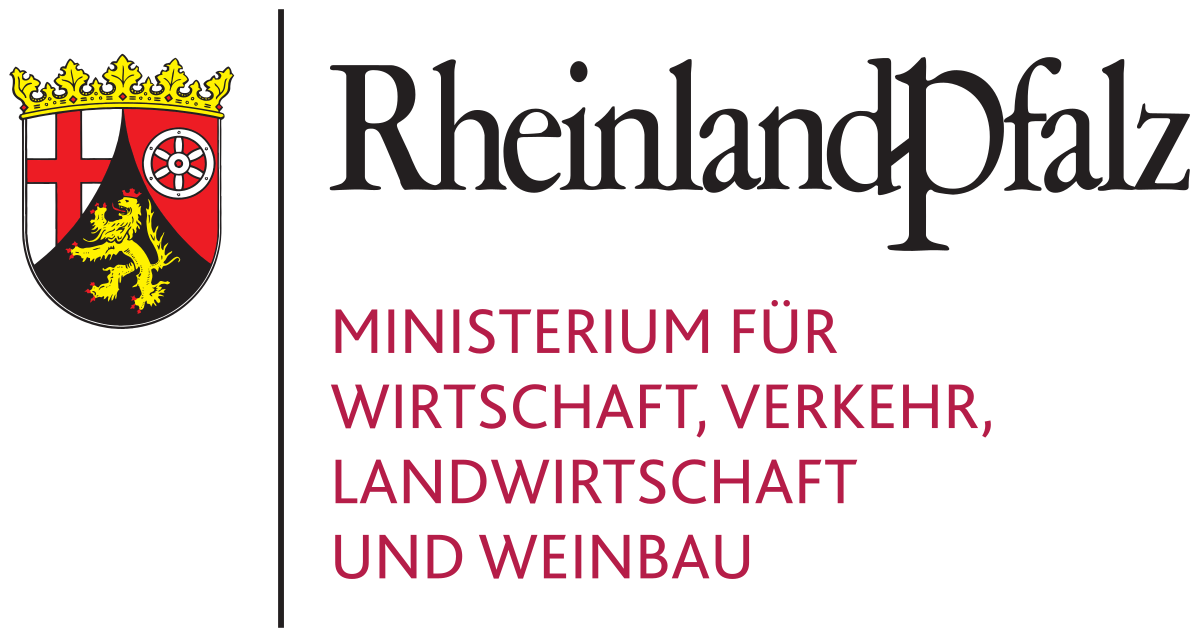 RheinlandPfalz

MINISTERIUM FÜR WIRTSCHAFT, VERKEHR, LANDWIRTSCHAFT UND WEINBAU